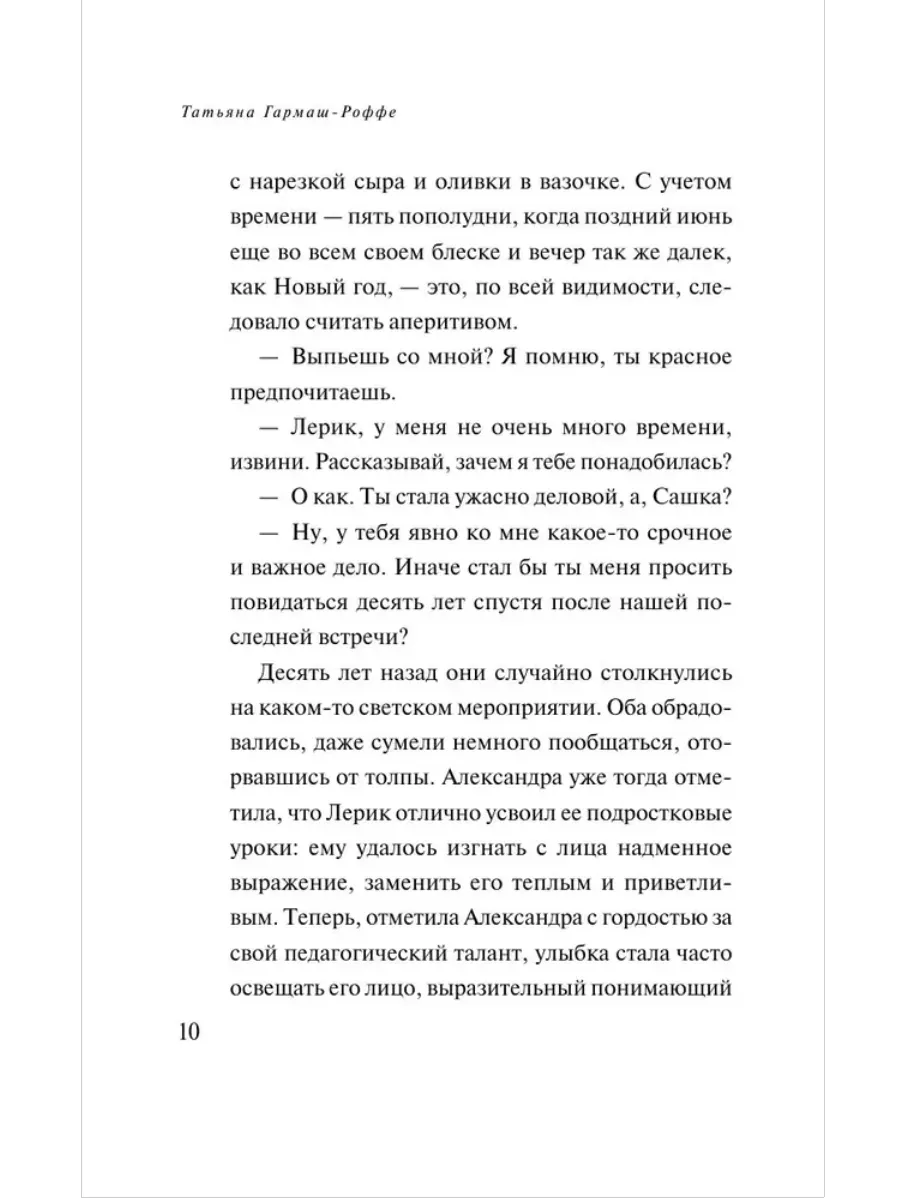 Татьяна Гармаш-Роффе

с нарезкой сыра и оливки в вазочке. С учетом времени — пять пополудни, когда поздний июнь еще во всем своем блеске и вечер так же далек, как Новый год, — это, по всей видимости, следовало считать аперитивом.

— Выпьешь со мной? Я помню, ты красное предпочитаешь.

— Лерик, у меня не очень много времени, извини. Рассказывай, зачем я тебе понадобилась?

— О как. Ты стала ужасно деловой, а, Сашка?

— Ну, у тебя явно ко мне какое-то срочное и важное дело. Иначе стал бы ты меня просить повидаться десять лет спустя после нашей последней встречи?

Десять лет назад они случайно столкнулись на каком-то светском мероприятии. Оба обрадовались, даже сумели немного пообщаться, оторвавшись от толпы. Александра уже тогда отметила, что Лерик отлично усвоил ее подростковые уроки: ему удалось изгнать с лица надменное выражение, заменить его теплым и приветливым. Теперь, отметила Александра с гордостью за свой педагогический талант, улыбка стала часто освещать его лицо, выразительный понимающий

10